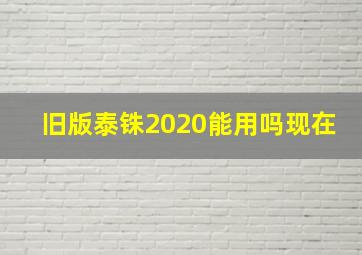 旧版泰铢2020能用吗现在